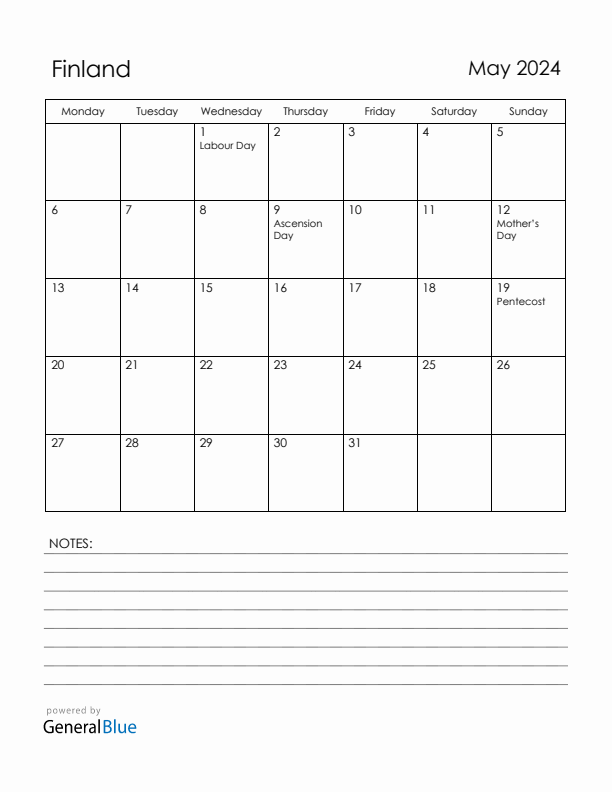 Finland

May 2024

| Monday | Tuesday | Wednesday | Thursday | Friday | Saturday | Sunday |
|---|---|---|---|---|---|---|
| | | 1 Labour Day | 2 | 3 | 4 | 5 |
| 6 | 7 | 8 | 9 Ascension Day | 10 | 11 | 12 Mother's Day |
| 13 | 14 | 15 | 16 | 17 | 18 | 19 Pentecost |
| 20 | 21 | 22 | 23 | 24 | 25 | 26 |
| 27 | 28 | 29 | 30 | 31 | | |

NOTES:

powered by
GeneralBlue